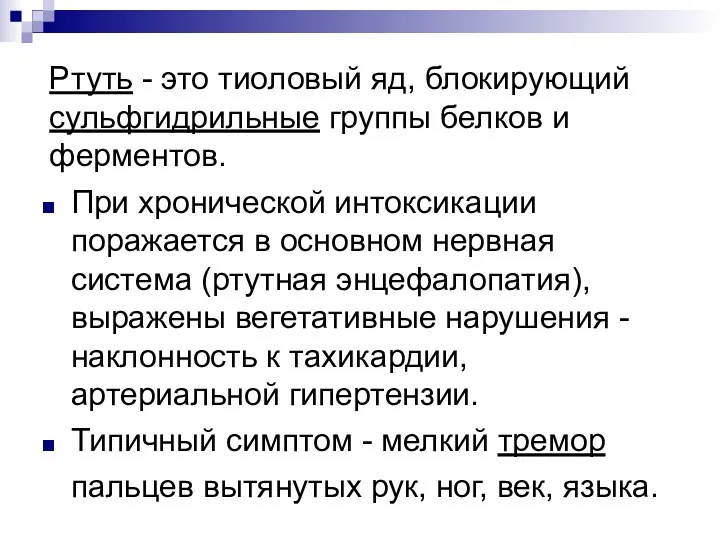 Ртуть - это тиоловый яд, блокирующий сульфгидрильные группы белков и ферментов.

При хронической интоксикации поражается в основном нервная система (ртутная энцефалопатия), выражены вегетативные нарушения - наклонность к тахикардии, артериальной гипертензии.

Типичный симптом - мелкий тремор пальцев вытянутых рук, ног, век, языка.